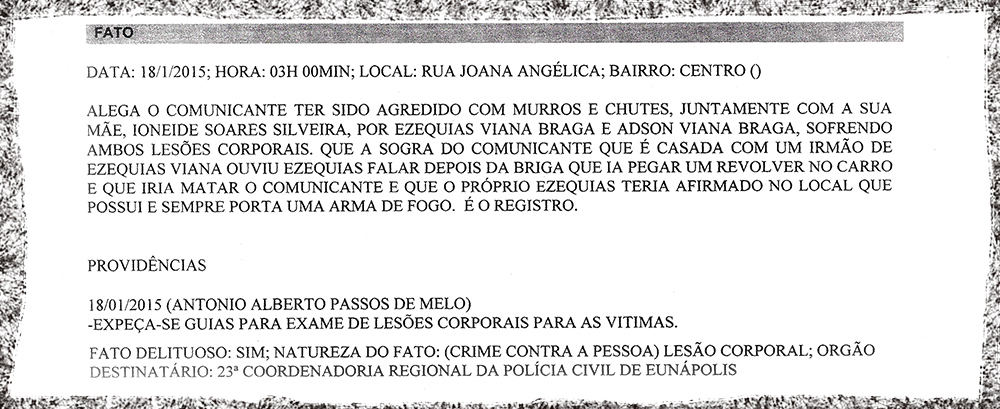 FATO

DATA: 18/1/2015; HORA: 03H 00MIN; LOCAL: RUA JOANA ANGÉLICA; BAIRRO: CENTRO ()

ALEGA O COMUNICANTE TER SIDO AGREDIDO COM MURROS E CHUTES, JUNTAMENTE COM A SUA MÃE, IONEIDE SOARES SILVEIRA, POR EZEQUIAS VIANA BRAGA E ADSON VIANA BRAGA, SOFRENDO AMBOS LESÕES CORPORAIS. QUE A SOGRA DO COMUNICANTE QUE É CASADA COM UM IRMÃO DE EZEQUIAS VIANA OUVIU EZEQUIAS FALAR DEPOIS DA BRIGA QUE IA PEGAR UM REVOLVER NO CARRO E QUE IRIA MATAR O COMUNICANTE E QUE O PRÓPRIO EZEQUIAS TERIA AFIRMADO NO LOCAL QUE POSSUI E SEMPRE PORTA UMA ARMA DE FOGO. É O REGISTRO.

PROVIDÊNCIAS

18/01/2015 (ANTONIO ALBERTO PASSOS DE MELO)
-EXPEÇA-SE GUIAS PARA EXAME DE LESÕES CORPORAIS PARA AS VITIMAS.

FATO DELITUOSO: SIM; NATUREZA DO FATO: (CRIME CONTRA A PESSOA) LESÃO CORPORAL; ORGÃO DESTINATÁRIO: 23ª COORDENADORIA REGIONAL DA POLÍCIA CIVIL DE EUNÁPOLIS